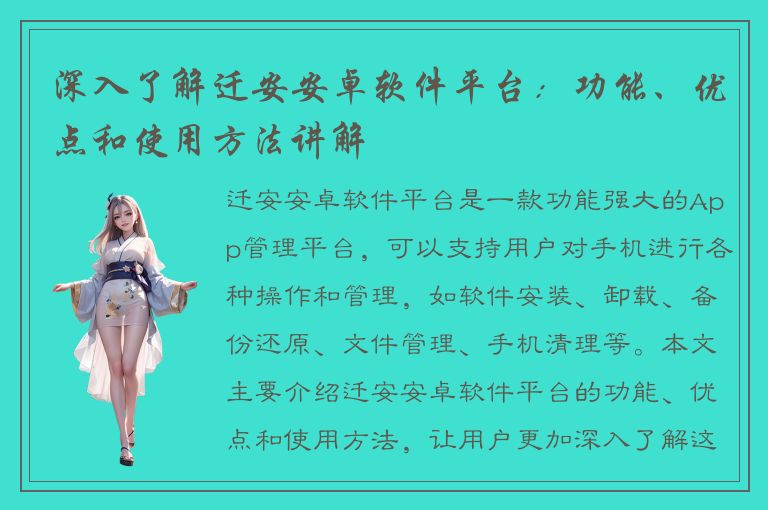 深入了解迁安安卓软件平台：功能、优点和使用方法讲解

迁安安卓软件平台是一款功能强大的App管理平台，可以支持用户对手机进行各种操作和管理，如软件安装、卸载、备份还原、文件管理、手机清理等。本文主要介绍迁安安卓软件平台的功能、优点和使用方法，让用户更加深入了解这